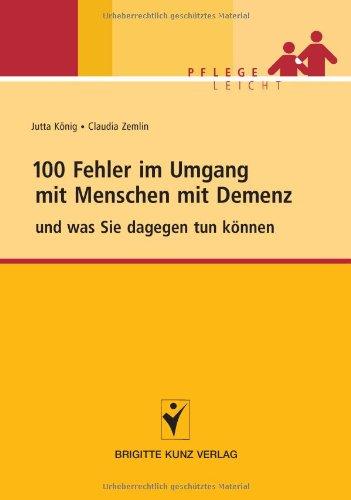 Urheberrechtlich geschütztes Material

PFLEGE
LEICHT

Jutta König • Claudia Zemlin

100 Fehler im Umgang mit Menschen mit Demenz

und was Sie dagegen tun können

BRIGITTE KUNZ VERLAG

Urheberrechtlich geschütztes Material